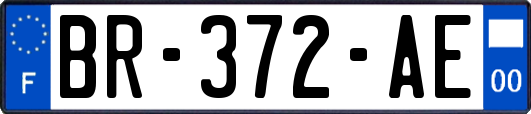 F
BR-372-AE
00